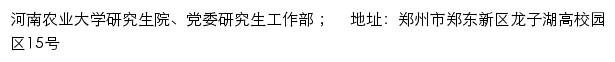 河南农业大学研究生院、党委研究生工作部；　地址：郑州市郑东新区龙子湖高校园区15号